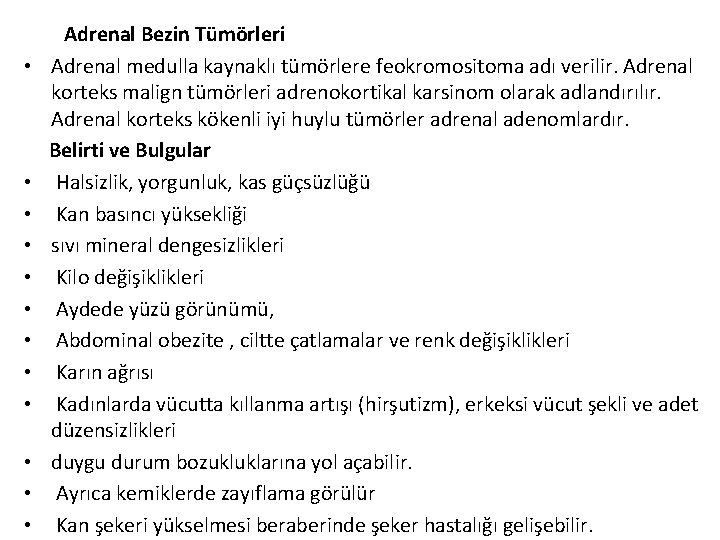 Adrenal Bezin Tümörleri

• Adrenal medulla kaynaklı tümörlere feokromositoma adı verilir. Adrenal korteks malign tümörleri adrenokortikal karsinom olarak adlandırılır. Adrenal korteks kökenli iyi huylu tümörler adrenal adenomlardır.

Belirti ve Bulgular

• Halsizlik, yorgunluk, kas güçsüzlüğü
• Kan basıncı yüksekliği
• sıvı mineral dengesizlikleri
• Kilo değişiklikleri
• Aydede yüzü görünümü,
• Abdominal obezite , ciltte çatlamalar ve renk değişiklikleri
• Karın ağrısı
• Kadınlarda vücutta kıllanma artışı (hirşutizm), erkeksi vücut şekli ve adet düzensizlikleri
• duygu durum bozukluklarına yol açabilir.
• Ayrıca kemiklerde zayıflama görülür
• Kan şekeri yükselmesi beraberinde şeker hastalığı gelişebilir.